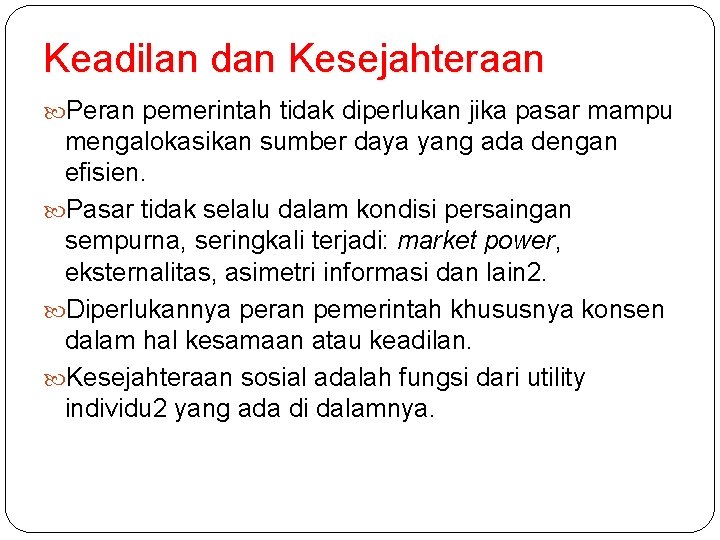 Keadilan dan Kesejahteraan

Peran pemerintah tidak diperlukan jika pasar mampu mengalokasikan sumber daya yang ada dengan efisien.

Pasar tidak selalu dalam kondisi persaingan sempurna, seringkali terjadi: market power, eksternalitas, asimetri informasi dan lain2.

Diperlukannya peran pemerintah khususnya konsen dalam hal kesamaan atau keadilan.

Kesejahteraan sosial adalah fungsi dari utility individu2 yang ada di dalamnya.